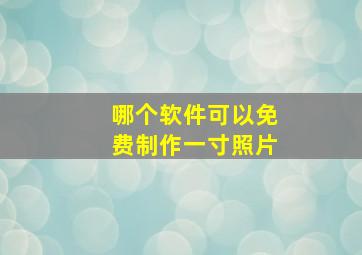 哪个软件可以免费制作一寸照片